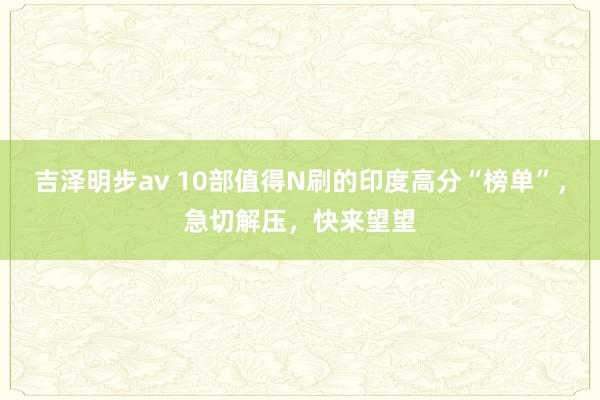 吉泽明步av 10部值得N刷的印度高分“榜单”，急切解压，快来望望